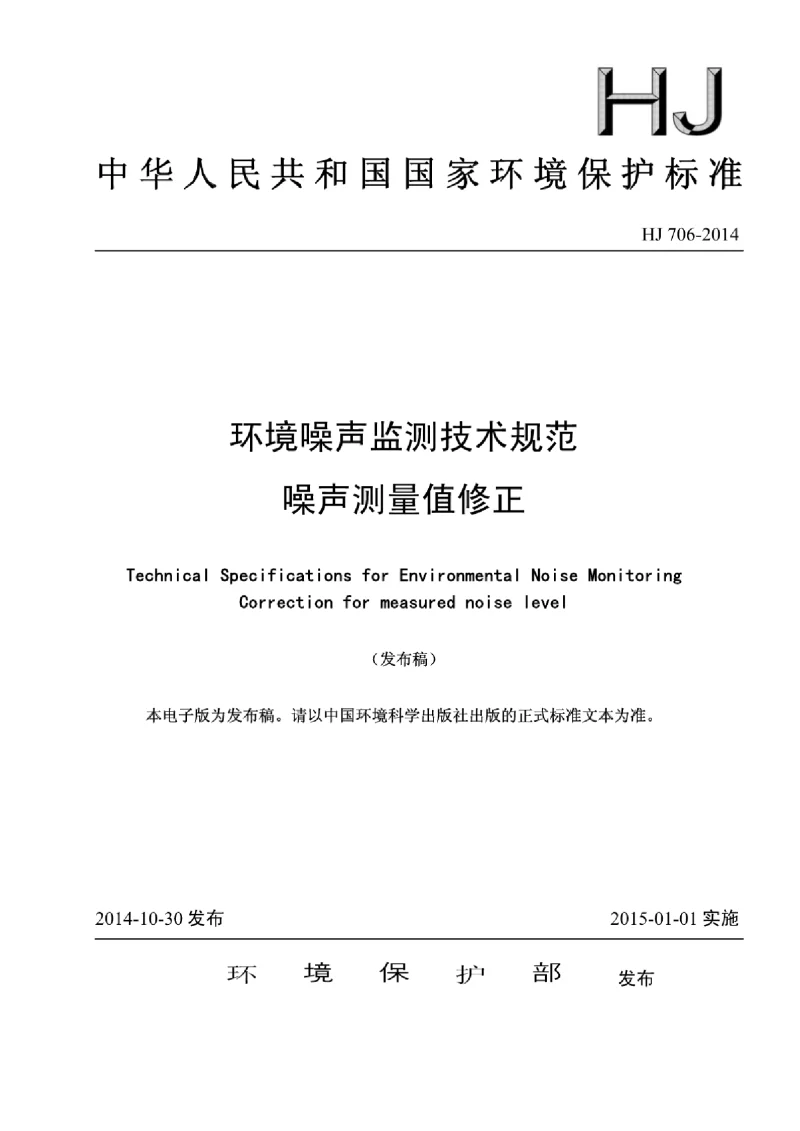 HJ

中华人民共和国国家环境保护标准

HJ 706-2014

环境噪声监测技术规范
噪声测量值修正

Technical Specifications for Environmental Noise Monitoring
Correction for measured noise level

（发布稿）

本电子版为发布稿。请以中国环境科学出版社出版的正式标准文本为准。

2014-10-30 发布　　2015-01-01 实施

环　境　保　护　部　发布